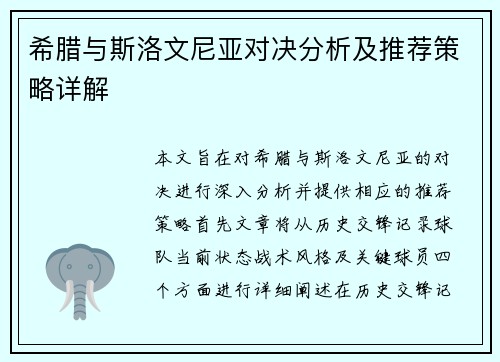 希腊与斯洛文尼亚对决分析及推荐策略详解

本文旨在对希腊与斯洛文尼亚的对决进行深入分析并提供相应的推荐策略首先文章将从历史交锋记录球队当前状态战术风格及关键球员四个方面进行详细阐述在历史交锋记